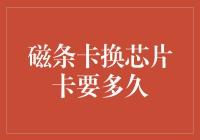 磁条卡换芯片卡要多久